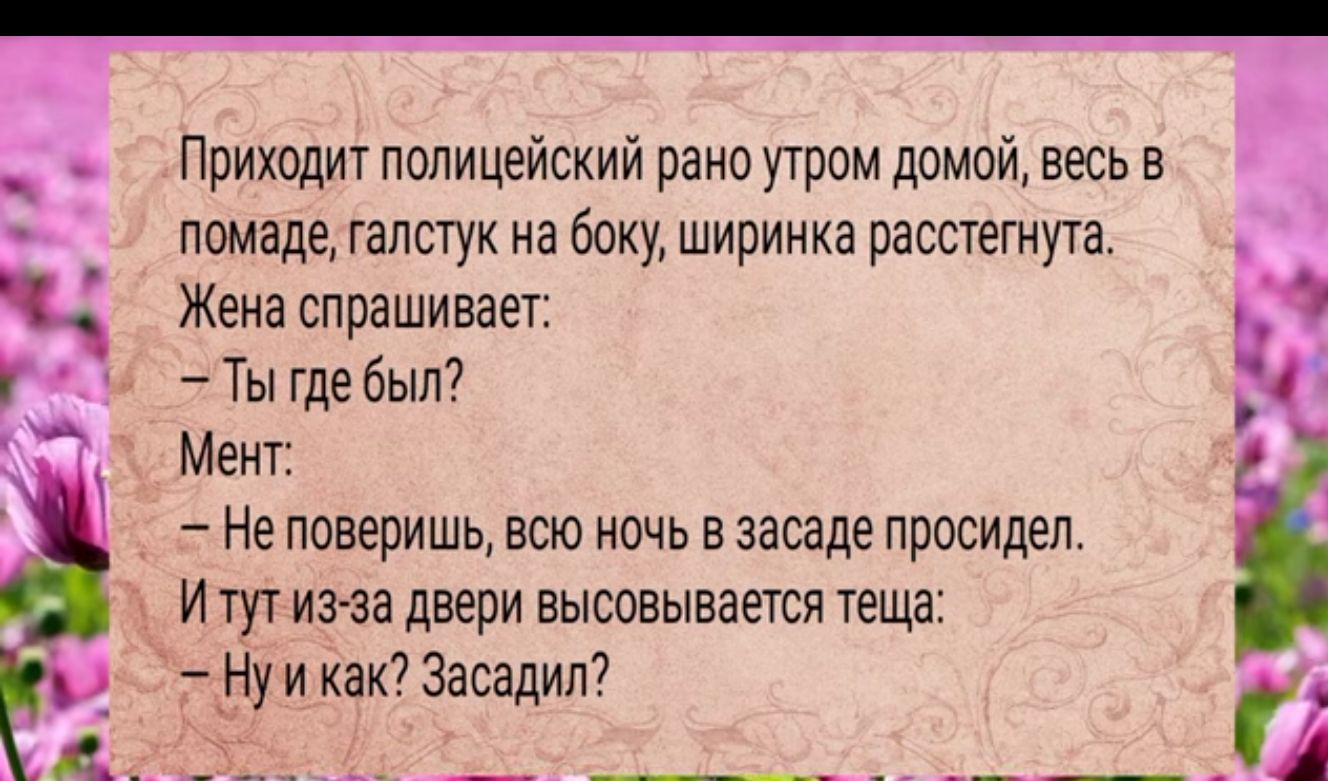 Приходит полицейский рано утром домой, весь в помаде, галстук на боку, ширинка расстегнута.
Жена спрашивает:
– Ты где был?
Мент:
– Не поверишь, всю ночь в засаде просидел.
И тут из-за двери высовывается теща:
– Ну и как? Засадил?